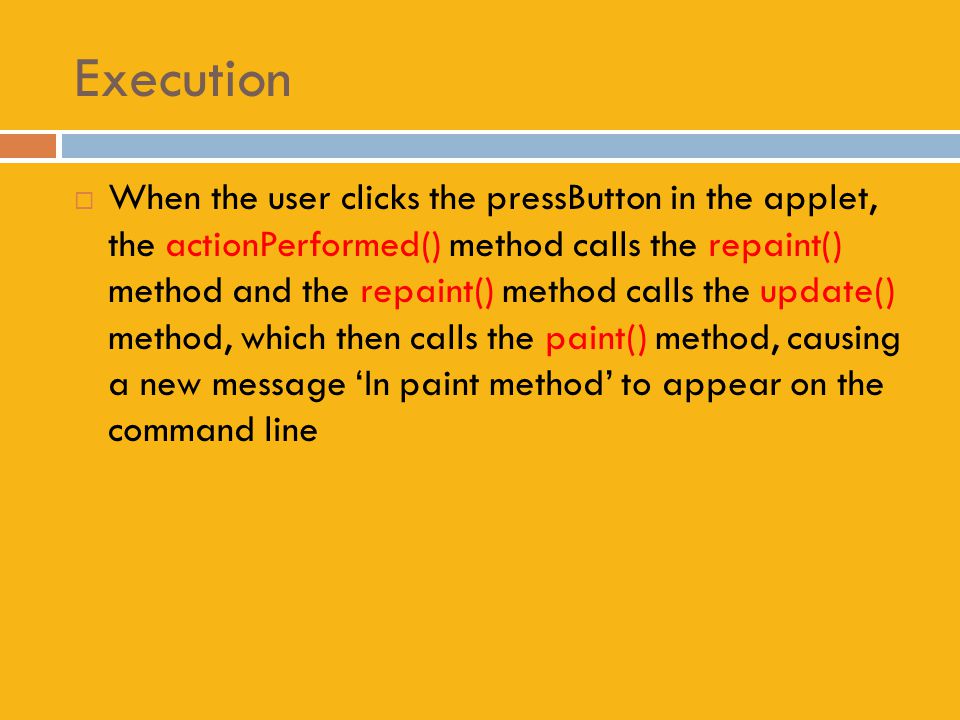 Execution

When the user clicks the pressButton in the applet, the actionPerformed() method calls the repaint() method and the repaint() method calls the update() method, which then calls the paint() method, causing a new message ‘In paint method’ to appear on the command line